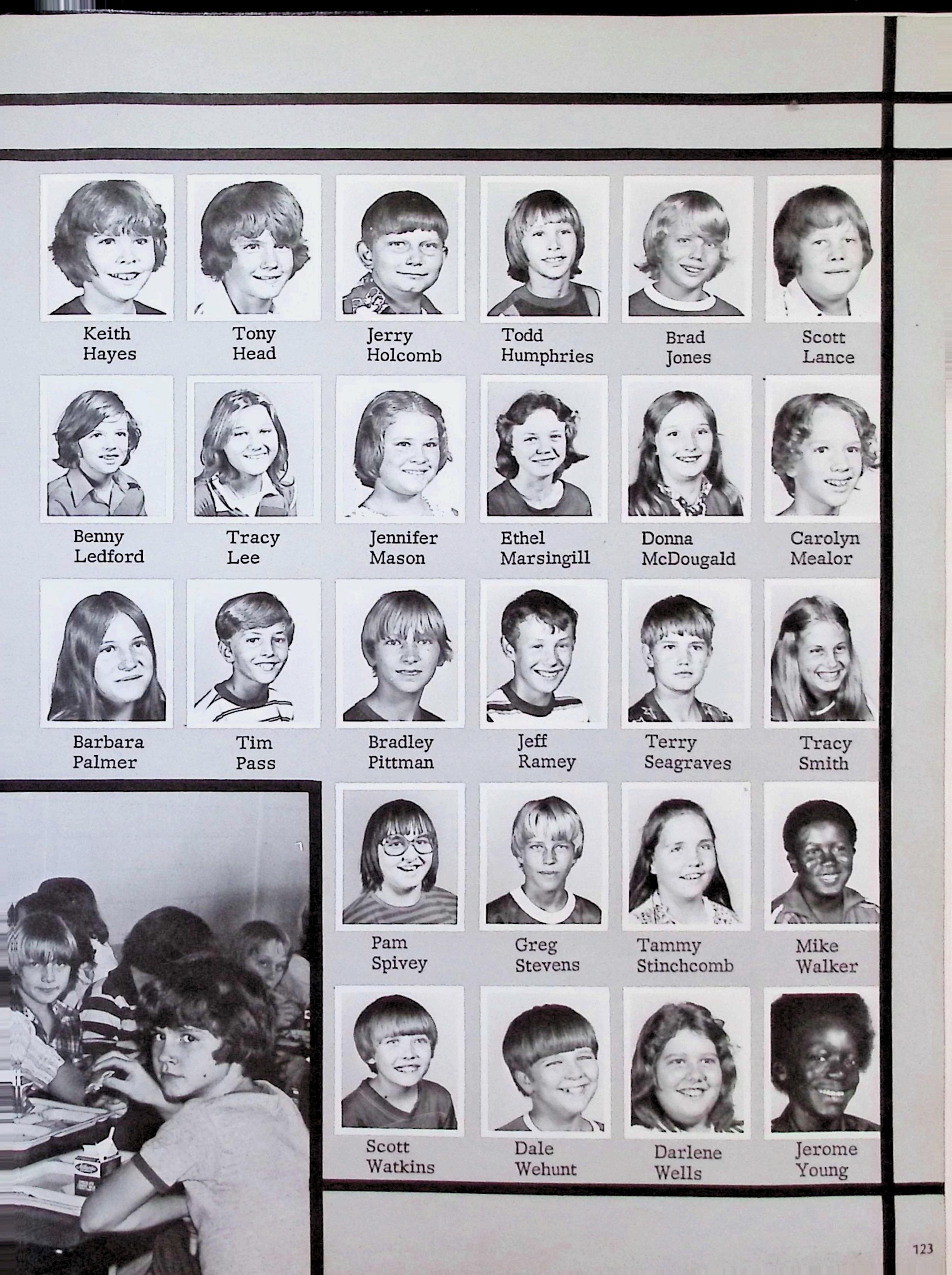 Keith
Hayes

Tony
Head

Jerry
Holcomb

Todd
Humphries

Brad
Jones

Scott
Lance

Benny
Ledford

Tracy
Lee

Jennifer
Mason

Ethel
Marsingill

Donna
McDougald

Carolyn
Mealor

Barbara
Palmer

Tim
Pass

Bradley
Pittman

Jeff
Ramey

Terry
Seagraves

Tracy
Smith

Pam
Spivey

Greg
Stevens

Tammy
Stinchcomb

Mike
Walker

Scott
Watkins

Dale
Wehunt

Darlene
Wells

Jerome
Young

123